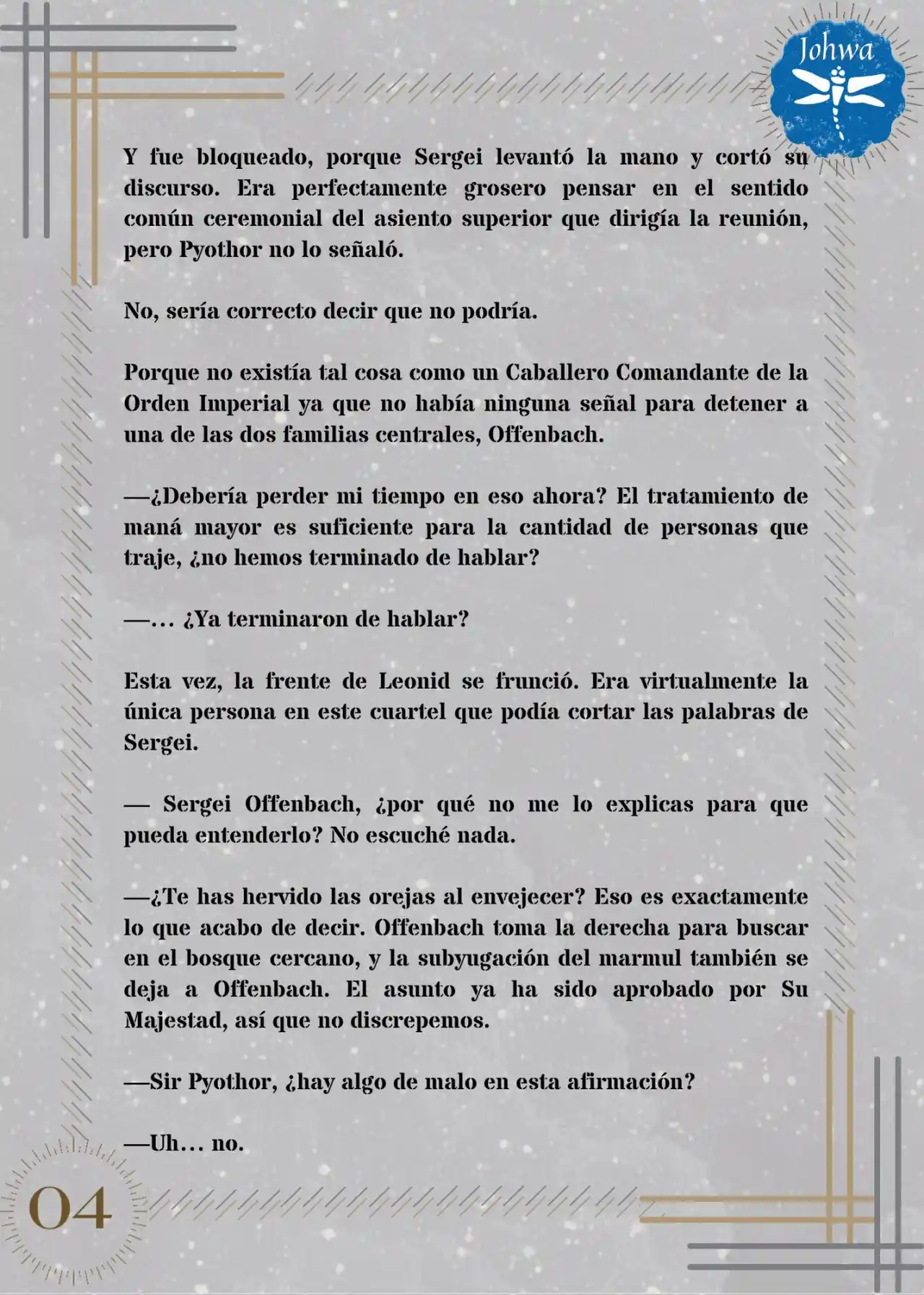 Johwa

Y fue bloqueado, porque Sergei levantó la mano y cortó su discurso. Era perfectamente grosero pensar en el sentido común ceremonial del asiento superior que dirigía la reunión, pero Pyothor no lo señaló.

No, sería correcto decir que no podría.

Porque no existía tal cosa como un Caballero Comandante de la Orden Imperial ya que no había ninguna señal para detener a una de las dos familias centrales, Offenbach.

—¿Debería perder mi tiempo en eso ahora? El tratamiento de maná mayor es suficiente para la cantidad de personas que traje, ¿no hemos terminado de hablar?

—… ¿Ya terminaron de hablar?

Esta vez, la frente de Leonid se frunció. Era virtualmente la única persona en este cuartel que podía cortar las palabras de Sergei.

— Sergei Offenbach, ¿por qué no me lo explicas para que pueda entenderlo? No escuché nada.

—¿Te has hervido las orejas al envejecer? Eso es exactamente lo que acabo de decir. Offenbach toma la derecha para buscar en el bosque cercano, y la subyugación del marmul también se deja a Offenbach. El asunto ya ha sido aprobado por Su Majestad, así que no discrepemos.

—Sir Pyothor, ¿hay algo de malo en esta afirmación?

—Uh… no.

04